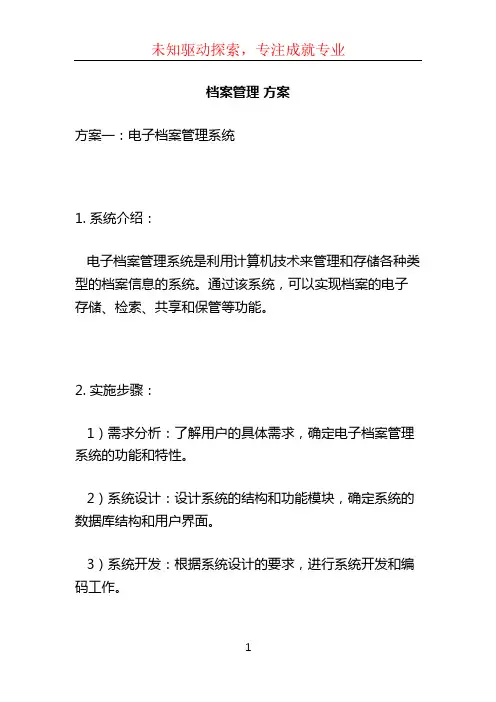 未知驱动探索，专注成就专业

档案管理 方案

方案一：电子档案管理系统

1. 系统介绍：

电子档案管理系统是利用计算机技术来管理和存储各种类型的档案信息的系统。通过该系统，可以实现档案的电子存储、检索、共享和保管等功能。

2. 实施步骤：

1）需求分析：了解用户的具体需求，确定电子档案管理系统的功能和特性。

2）系统设计：设计系统的结构和功能模块，确定系统的数据库结构和用户界面。

3）系统开发：根据系统设计的要求，进行系统开发和编码工作。

1